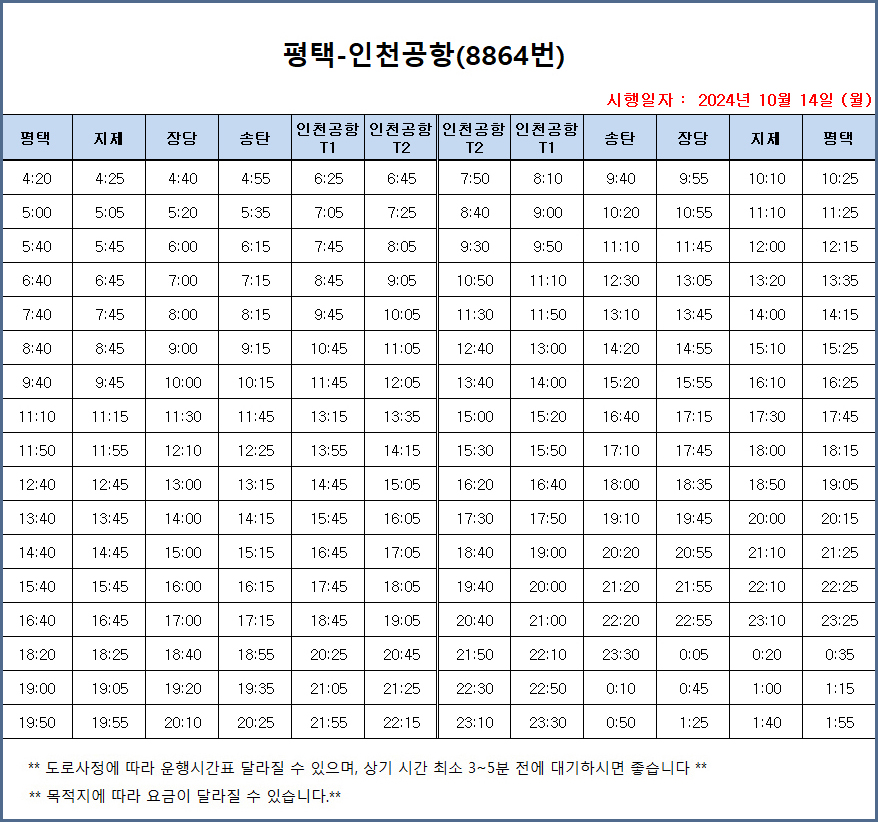 평택-인천공항(8864번)

시행일자 : 2024년 10월 14일 (월)

| 평택 | 지제 | 장당 | 송탄 | 인천공항 T1 | 인천공항 T2 | 인천공항 T2 | 인천공항 T1 | 송탄 | 장당 | 지제 | 평택 |
|---|---|---|---|---|---|---|---|---|---|---|---|
| 4:20 | 4:25 | 4:40 | 4:55 | 6:25 | 6:45 | 7:50 | 8:10 | 9:40 | 9:55 | 10:10 | 10:25 |
| 5:00 | 5:05 | 5:20 | 5:35 | 7:05 | 7:25 | 8:40 | 9:00 | 10:20 | 10:55 | 11:10 | 11:25 |
| 5:40 | 5:45 | 6:00 | 6:15 | 7:45 | 8:05 | 9:30 | 9:50 | 11:10 | 11:45 | 12:00 | 12:15 |
| 6:40 | 6:45 | 7:00 | 7:15 | 8:45 | 9:05 | 10:50 | 11:10 | 12:30 | 13:05 | 13:20 | 13:35 |
| 7:40 | 7:45 | 8:00 | 8:15 | 9:45 | 10:05 | 11:30 | 11:50 | 13:10 | 13:45 | 14:00 | 14:15 |
| 8:40 | 8:45 | 9:00 | 9:15 | 10:45 | 11:05 | 12:40 | 13:00 | 14:20 | 14:55 | 15:10 | 15:25 |
| 9:40 | 9:45 | 10:00 | 10:15 | 11:45 | 12:05 | 13:40 | 14:00 | 15:20 | 15:55 | 16:10 | 16:25 |
| 11:10 | 11:15 | 11:30 | 11:45 | 13:15 | 13:35 | 15:00 | 15:20 | 16:40 | 17:15 | 17:30 | 17:45 |
| 11:50 | 11:55 | 12:10 | 12:25 | 13:55 | 14:15 | 15:30 | 15:50 | 17:10 | 17:45 | 18:00 | 18:15 |
| 12:40 | 12:45 | 13:00 | 13:15 | 14:45 | 15:05 | 16:20 | 16:40 | 18:00 | 18:35 | 18:50 | 19:05 |
| 13:40 | 13:45 | 14:00 | 14:15 | 15:45 | 16:05 | 17:30 | 17:50 | 19:10 | 19:45 | 20:00 | 20:15 |
| 14:40 | 14:45 | 15:00 | 15:15 | 16:45 | 17:05 | 18:40 | 19:00 | 20:20 | 20:55 | 21:10 | 21:25 |
| 15:40 | 15:45 | 16:00 | 16:15 | 17:45 | 18:05 | 19:40 | 20:00 | 21:20 | 21:55 | 22:10 | 22:25 |
| 16:40 | 16:45 | 17:00 | 17:15 | 18:45 | 19:05 | 20:40 | 21:00 | 22:20 | 22:55 | 23:10 | 23:25 |
| 18:20 | 18:25 | 18:40 | 18:55 | 20:25 | 20:45 | 21:50 | 22:10 | 23:30 | 0:05 | 0:20 | 0:35 |
| 19:00 | 19:05 | 19:20 | 19:35 | 21:05 | 21:25 | 22:30 | 22:50 | 0:10 | 0:45 | 1:00 | 1:15 |
| 19:50 | 19:55 | 20:10 | 20:25 | 21:55 | 22:15 | 23:10 | 23:30 | 0:50 | 1:25 | 1:40 | 1:55 |

** 도로사정에 따라 운행시간표 달라질 수 있으며, 상기 시간 최소 3~5분 전에 대기하시면 좋습니다 **

** 목적지에 따라 요금이 달라질 수 있습니다.**